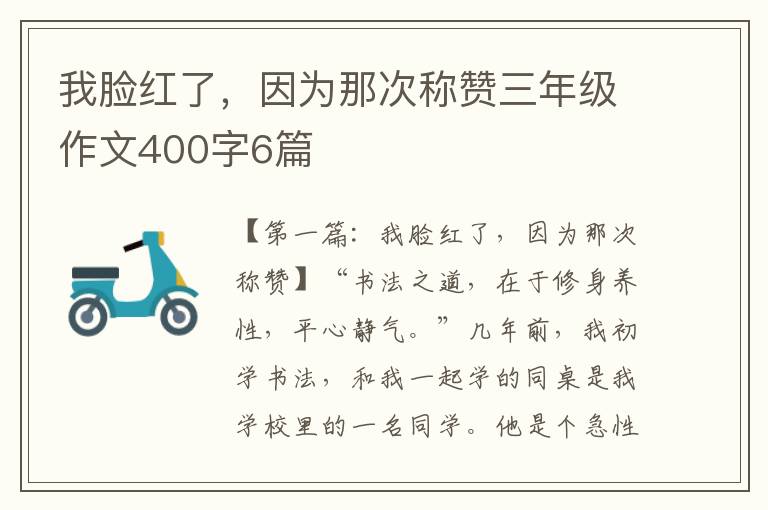 我脸红了，因为那次称赞三年级作文400字6篇

【第一篇：我脸红了，因为那次称赞】“书法之道，在于修身养性，平心静气。”几年前，我初学书法，和我一起学的同桌是我学校里的一名同学。他是个急性